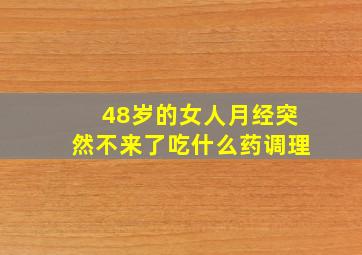 48岁的女人月经突然不来了吃什么药调理